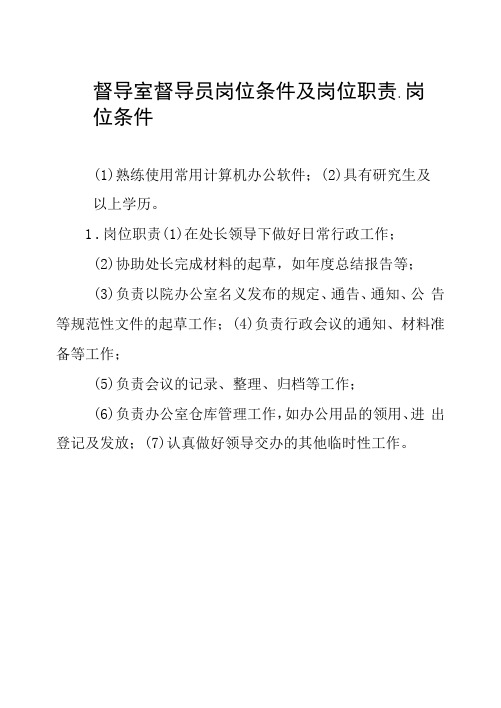 督导室督导员岗位条件及岗位职责.岗位条件

(1)熟练使用常用计算机办公软件；(2)具有研究生及以上学历。

1.岗位职责(1)在处长领导下做好日常行政工作；

(2)协助处长完成材料的起草，如年度总结报告等；

(3)负责以院办公室名义发布的规定、通告、通知、公 告等规范性文件的起草工作；(4)负责行政会议的通知、材料准备等工作；

(5)负责会议的记录、整理、归档等工作；

(6)负责办公室仓库管理工作，如办公用品的领用、进 出登记及发放；(7)认真做好领导交办的其他临时性工作。